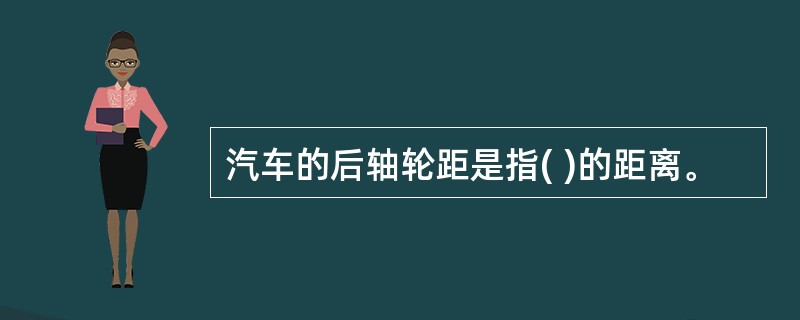 汽车的后轴轮距是指( )的距离。